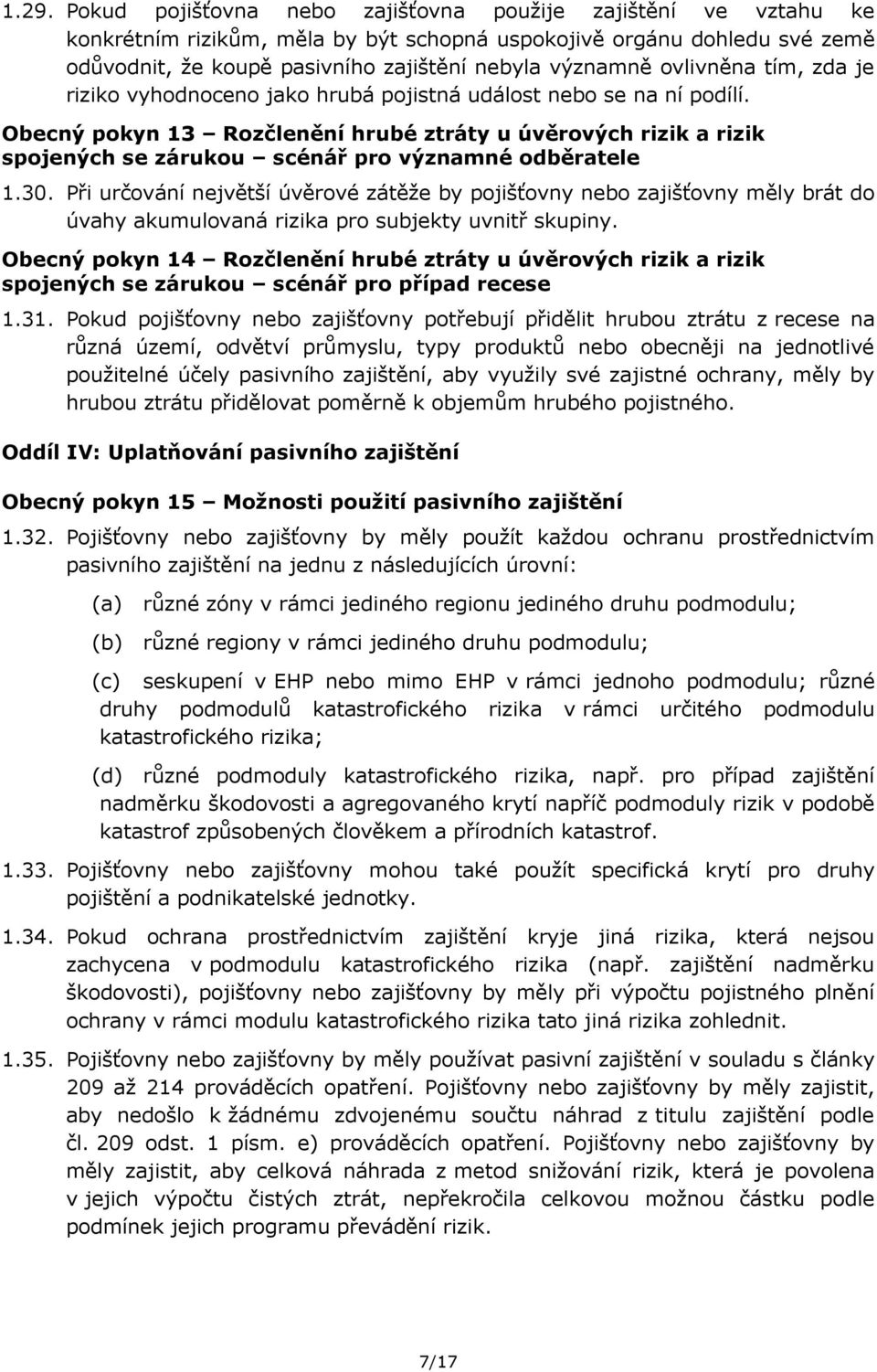 1.29. Pokud pojišťovna nebo zajišťovna použije zajištění ve vztahu ke konkrétním rizikům, měla by být schopná uspokojivě orgánu dohledu své země odůvodnit, že koupě pasivního zajištění nebyla významně ovlivněna tím, zda je riziko vyhodnoceno jako hrubá pojistná událost nebo se na ní podílí.

Obecný pokyn 13 – Rozčlenění hrubé ztráty u úvěrových rizik a rizik spojených se zárukou – scénář pro významné odběratele

1.30. Při určování největší úvěrové zátěže by pojišťovny nebo zajišťovny měly brát do úvahy akumulovaná rizika pro subjekty uvnitř skupiny.

Obecný pokyn 14 – Rozčlenění hrubé ztráty u úvěrových rizik a rizik spojených se zárukou – scénář pro případ recese

1.31. Pokud pojišťovny nebo zajišťovny potřebují přidělit hrubou ztrátu z recese na různá území, odvětví průmyslu, typy produktů nebo obecněji na jednotlivé použitelné účely pasivního zajištění, aby využily své zajistné ochrany, měly by hrubou ztrátu přidělovat poměrně k objemům hrubého pojistného.

Oddíl IV: Uplatňování pasivního zajištění

Obecný pokyn 15 – Možnosti použití pasivního zajištění

1.32. Pojišťovny nebo zajišťovny by měly použít každou ochranu prostřednictvím pasivního zajištění na jednu z následujících úrovní:

(a) různé zóny v rámci jediného regionu jediného druhu podmodulu;

(b) různé regiony v rámci jediného druhu podmodulu;

(c) seskupení v EHP nebo mimo EHP v rámci jednoho podmodulu; různé druhy podmodulů katastrofického rizika v rámci určitého podmodulu katastrofického rizika;

(d) různé podmoduly katastrofického rizika, např. pro případ zajištění nadměrku škodovosti a agregovaného krytí napříč podmoduly rizik v podobě katastrof způsobených člověkem a přírodních katastrof.

1.33. Pojišťovny nebo zajišťovny mohou také použít specifická krytí pro druhy pojištění a podnikatelské jednotky.

1.34. Pokud ochrana prostřednictvím zajištění kryje jiná rizika, která nejsou zachycena v podmodulu katastrofického rizika (např. zajištění nadměrku škodovosti), pojišťovny nebo zajišťovny by měly při výpočtu pojistného plnění ochrany v rámci modulu katastrofického rizika tato jiná rizika zohlednit.

1.35. Pojišťovny nebo zajišťovny by měly používat pasivní zajištění v souladu s články 209 až 214 prováděcích opatření. Pojišťovny nebo zajišťovny by měly zajistit, aby nedošlo k žádnému zdvojenému součtu náhrad z titulu zajištění podle čl. 209 odst. 1 písm. e) prováděcích opatření. Pojišťovny nebo zajišťovny by měly zajistit, aby celková náhrada z metod snižování rizik, která je povolena v jejich výpočtu čistých ztrát, nepřekročila celkovou možnou částku podle podmínek jejich programu převádění rizik.

7/17